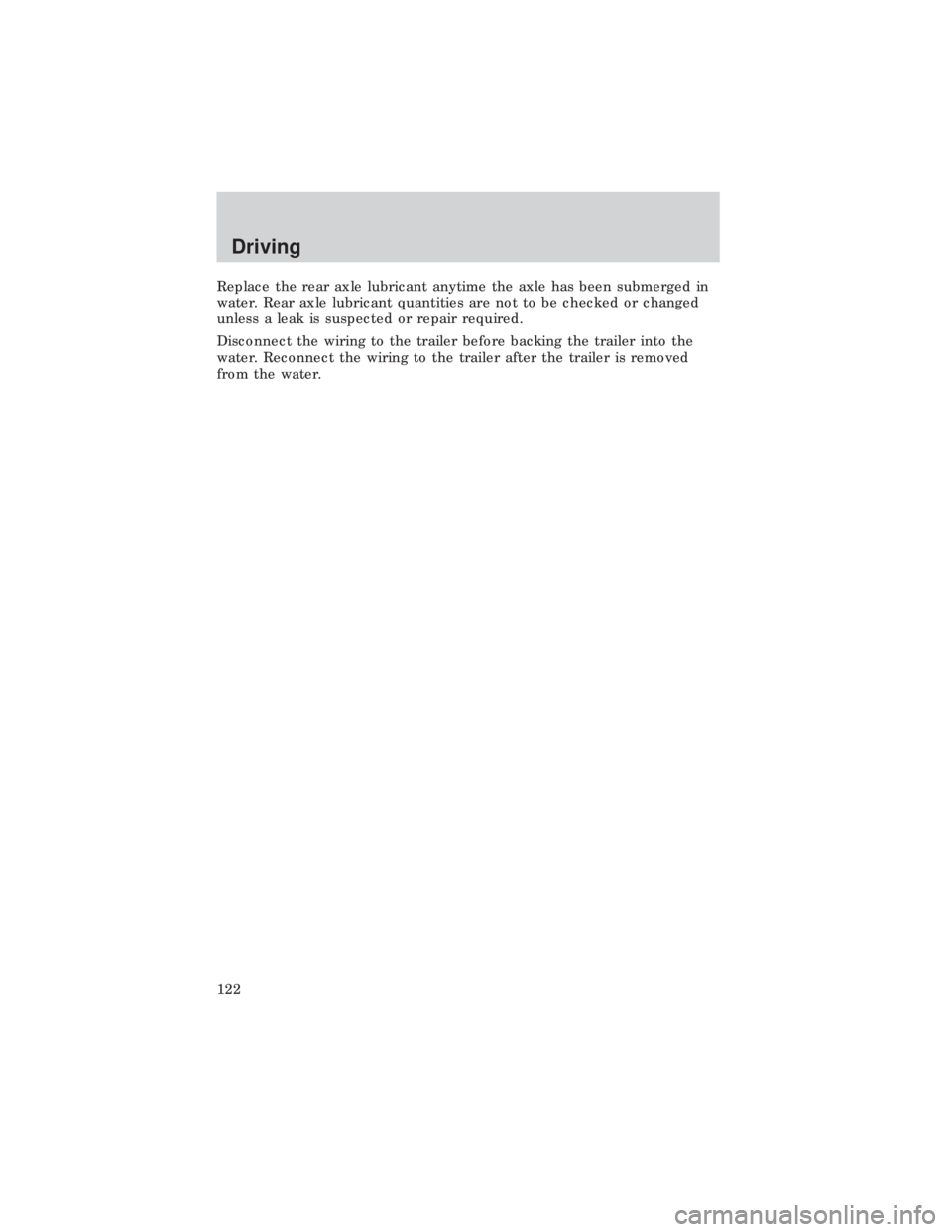 Driving

Replace the rear axle lubricant anytime the axle has been submerged in water. Rear axle lubricant quantities are not to be checked or changed unless a leak is suspected or repair required.

Disconnect the wiring to the trailer before backing the trailer into the water. Reconnect the wiring to the trailer after the trailer is removed from the water.

122

carmanualsonline.info